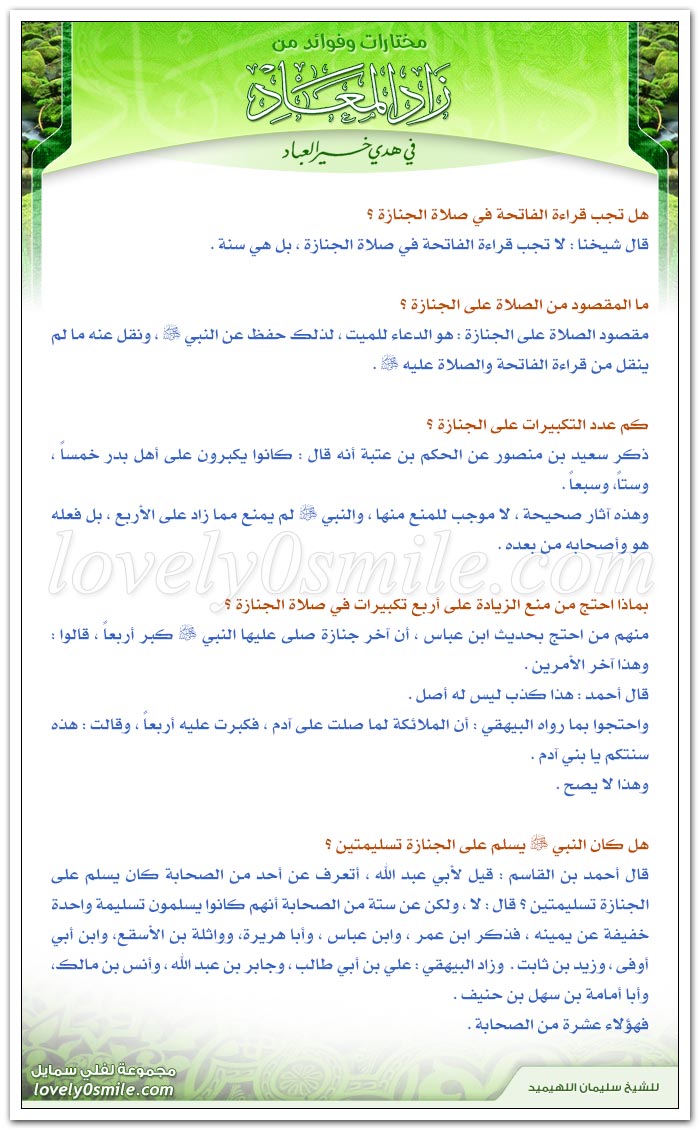 مختارات وفوائد من
زاد المعاد
في هدي خير العباد

هل تجب قراءة الفاتحة في صلاة الجنازة ؟
قال شيخنا : لا تجب قراءة الفاتحة في صلاة الجنازة ، بل هي سنة .

ما المقصود من الصلاة على الجنازة ؟
مقصود الصلاة على الجنازة : هو الدعاء للميت ، لذلك حفظ عن النبي ﷺ ، ونقل عنه ما لم ينقل من قراءة الفاتحة والصلاة عليه ﷺ .

كم عدد التكبيرات على الجنازة ؟
ذكر سعيد بن منصور عن الحكم بن عتبة أنه قال : كانوا يكبرون على أهل بدر خمساً ، وستاً، وسبعاً .
وهذه آثار صحيحة ، لا موجب للمنع منها ، والنبي ﷺ لم يمنع مما زاد على الأربع ، بل فعله هو وأصحابه من بعده .

lovely0smile.com

بماذا احتج من منع الزيادة على أربع تكبيرات في صلاة الجنازة ؟
منهم من احتج بحديث ابن عباس ، أن آخر جنازة صلى عليها النبي ﷺ كبر أربعاً ، قالوا : وهذا آخر الأمرين .
قال أحمد : هذا كذب ليس له أصل .
واحتجوا بما رواه البيهقي : أن الملائكة لما صلت على آدم ، فكبرت عليه أربعاً ، وقالت : هذه سنتكم يا بني آدم .
وهذا لا يصح .

هل كان النبي ﷺ يسلم على الجنازة تسليمتين ؟
قال أحمد بن القاسم : قيل لأبي عبد الله ، أتعرف عن أحد من الصحابة كان يسلم على الجنازة تسليمتين ؟ قال : لا ، ولكن عن ستة من الصحابة أنهم كانوا يسلمون تسليمة واحدة خفيفة عن يمينه ، فذكر ابن عمر ، وابن عباس ، وأبا هريرة، وواثلة بن الأسقع، وابن أبي أوفى ، وزيد بن ثابت . وزاد البيهقي : علي بن أبي طالب ، وجابر بن عبد الله ، وأنس بن مالك، وأبا أمامة بن سهل بن حنيف .
فهؤلاء عشرة من الصحابة .

مجموعة لفلي سمايل
lovely0smile.com
للشيخ سليمان اللهيميد